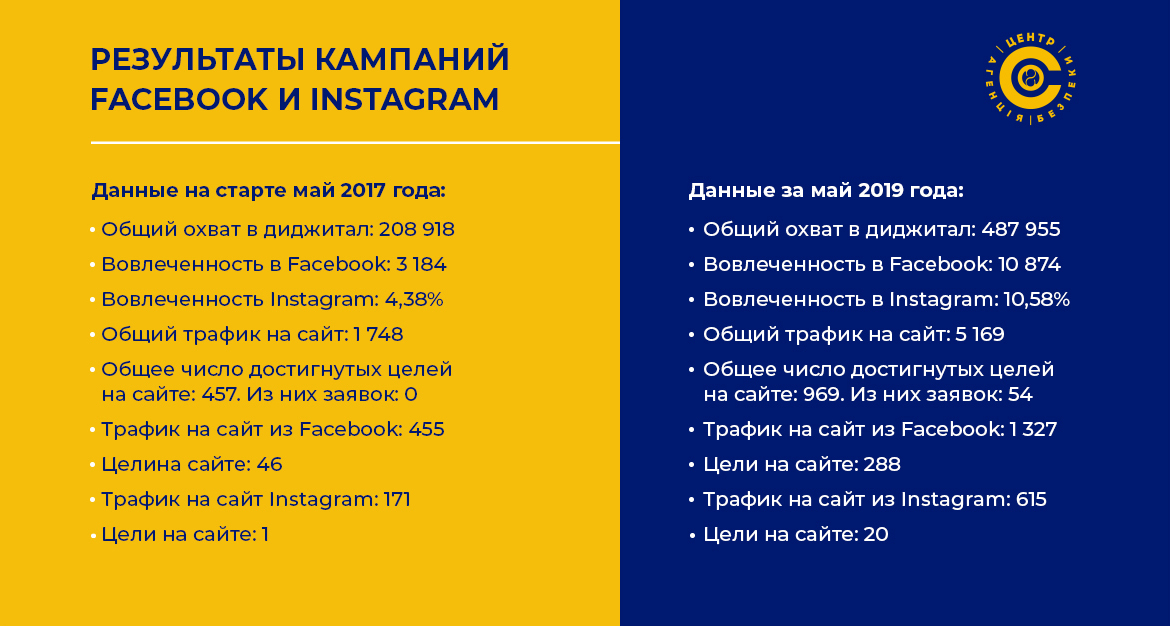 РЕЗУЛЬТАТЫ КАМПАНИЙ FACEBOOK И INSTAGRAM

Данные на старте май 2017 года:

• Общий охват в диджитал: 208 918
• Вовлеченность в Facebook: 3 184
• Вовлеченность Instagram: 4,38%
• Общий трафик на сайт: 1 748
• Общее число достигнутых целей на сайте: 457. Из них заявок: 0
• Трафик на сайт из Facebook: 455
• Целина сайте: 46
• Трафик на сайт Instagram: 171
• Цели на сайте: 1

ЦЕНТР | АГЕНЦІЯ | БЕЗПЕКИ

Данные за май 2019 года:

• Общий охват в диджитал: 487 955
• Вовлеченность в Facebook: 10 874
• Вовлеченность в Instagram: 10,58%
• Общий трафик на сайт: 5 169
• Общее число достигнутых целей на сайте: 969. Из них заявок: 54
• Трафик на сайт из Facebook: 1 327
• Цели на сайте: 288
• Трафик на сайт из Instagram: 615
• Цели на сайте: 20